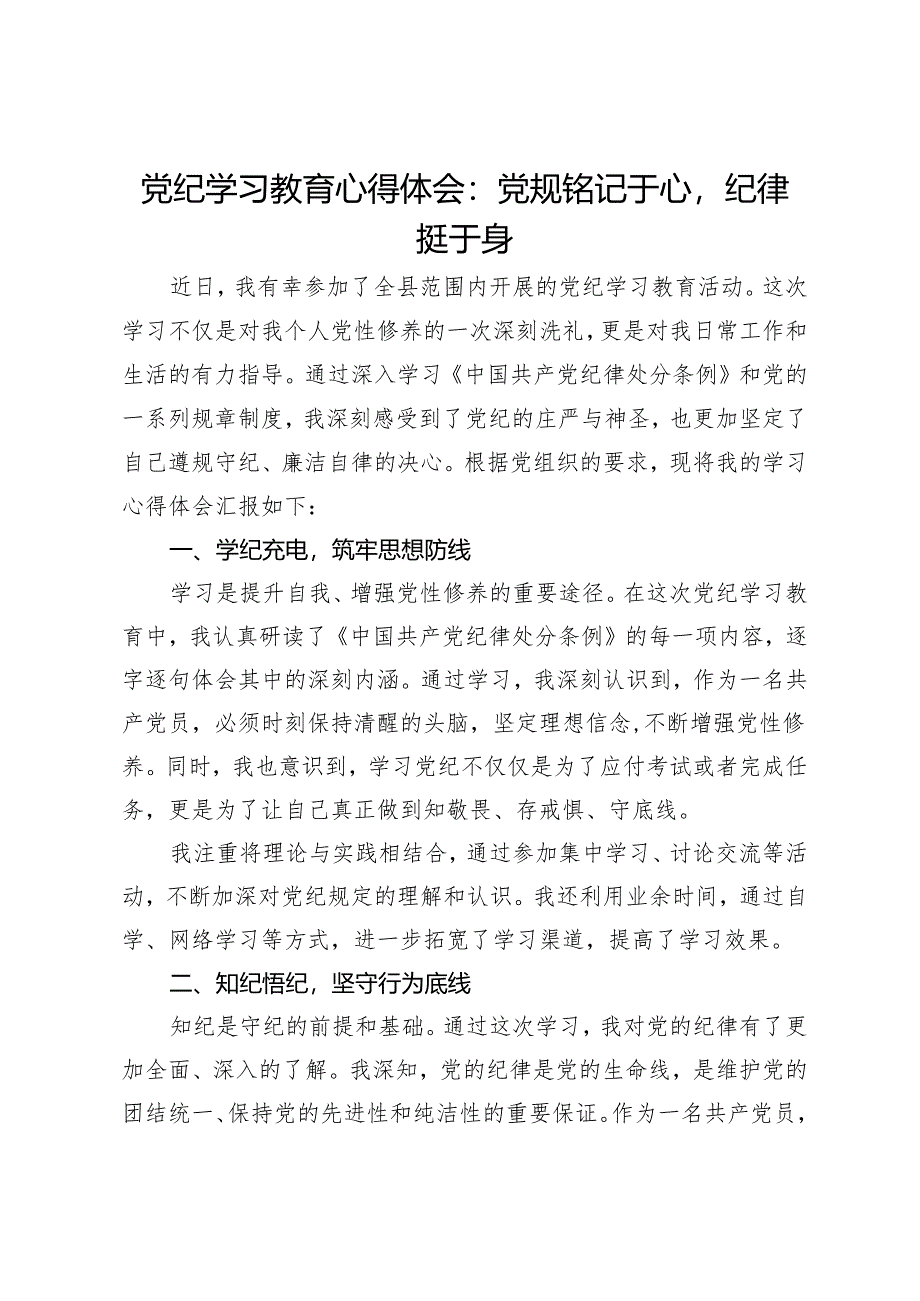 党纪学习教育心得体会：党规铭记于心，纪律挺于身

近日，我有幸参加了全县范围内开展的党纪学习教育活动。这次学习不仅是对我个人党性修养的一次深刻洗礼，更是对我日常工作和生活的有力指导。通过深入学习《中国共产党纪律处分条例》和党的一系列规章制度，我深刻感受到了党纪的庄严与神圣，也更加坚定了自己遵规守纪、廉洁自律的决心。根据党组织的要求，现将我的学习心得体会汇报如下：

一、学纪充电，筑牢思想防线

学习是提升自我、增强党性修养的重要途径。在这次党纪学习教育中，我认真研读了《中国共产党纪律处分条例》的每一项内容，逐字逐句体会其中的深刻内涵。通过学习，我深刻认识到，作为一名共产党员，必须时刻保持清醒的头脑，坚定理想信念，不断增强党性修养。同时，我也意识到，学习党纪不仅仅是为了应付考试或者完成任务，更是为了让自己真正做到知敬畏、存戒惧、守底线。

我注重将理论与实践相结合，通过参加集中学习、讨论交流等活动，不断加深对党纪规定的理解和认识。我还利用业余时间，通过自学、网络学习等方式，进一步拓宽了学习渠道，提高了学习效果。

二、知纪悟纪，坚守行为底线

知纪是守纪的前提和基础。通过这次学习，我对党的纪律有了更加全面、深入的了解。我深知，党的纪律是党的生命线，是维护党的团结统一、保持党的先进性和纯洁性的重要保证。作为一名共产党员，